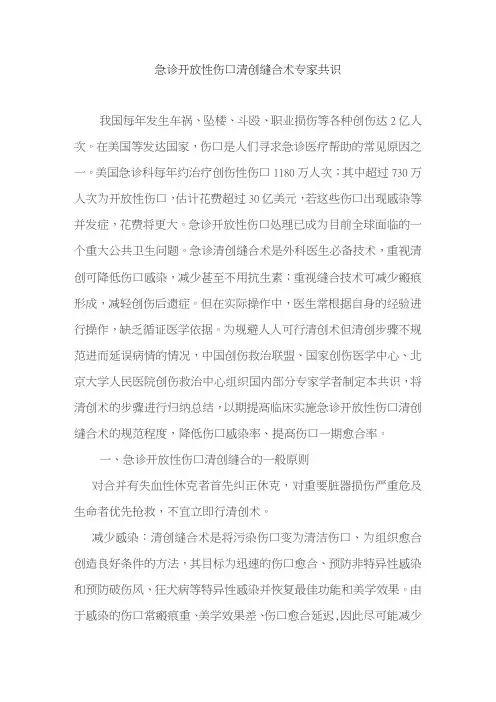 急诊开放性伤口清创缝合术专家共识

我国每年发生车祸、坠楼、斗殴、职业损伤等各种创伤达 2 亿人次。在美国等发达国家，伤口是人们寻求急诊医疗帮助的常见原因之一。美国急诊科每年约治疗创伤性伤口 1180 万人次；其中超过 730 万人次为开放性伤口，估计花费超过 30 亿美元，若这些伤口出现感染等并发症，花费将更大。急诊开放性伤口处理已成为目前全球面临的一个重大公共卫生问题。急诊清创缝合术是外科医生必备技术，重视清创可降低伤口感染，减少甚至不用抗生素；重视缝合技术可减少瘢痕形成，减轻创伤后遗症。但在实际操作中，医生常根据自身的经验进行操作，缺乏循证医学依据。为规避人人可行清创术但清创步骤不规范进而延误病情的情况，中国创伤救治联盟、国家创伤医学中心、北京大学人民医院创伤救治中心组织国内部分专家学者制定本共识，将清创术的步骤进行归纳总结，以期提高临床实施急诊开放性伤口清创缝合术的规范程度，降低伤口感染率、提高伤口一期愈合率。

一、急诊开放性伤口清创缝合的一般原则

对合并有失血性休克者首先纠正休克，对重要脏器损伤严重危及生命者优先抢救，不宜立即行清创术。

减少感染：清创缝合术是将污染伤口变为清洁伤口、为组织愈合创造良好条件的方法，其目标为迅速的伤口愈合、预防非特异性感染和预防破伤风、狂犬病等特异性感染并恢复最佳功能和美学效果。由于感染的伤口常瘢痕重、美学效果差、伤口愈合延迟，因此尽可能减少